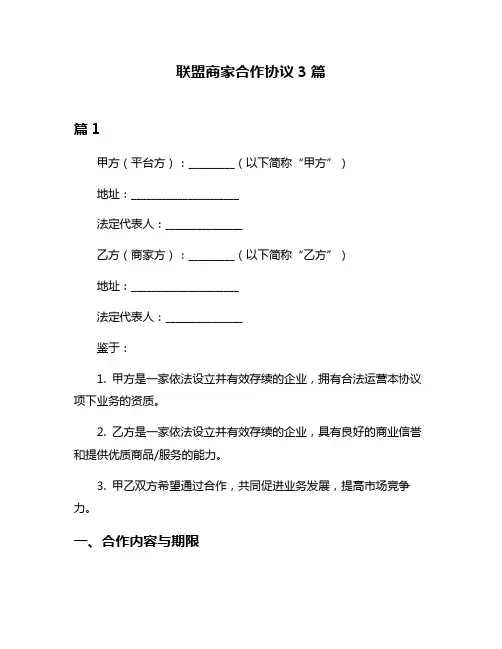 联盟商家合作协议 3 篇

篇 1

甲方（平台方）：________（以下简称“甲方”）

地址：____________________

法定代表人：______________

乙方（商家方）：________（以下简称“乙方”）

地址：____________________

法定代表人：______________

鉴于：

1. 甲方是一家依法设立并有效存续的企业，拥有合法运营本协议项下业务的资质。

2. 乙方是一家依法设立并有效存续的企业，具有良好的商业信誉和提供优质商品/服务的能力。

3. 甲乙双方希望通过合作，共同促进业务发展，提高市场竞争力。

一、合作内容与期限